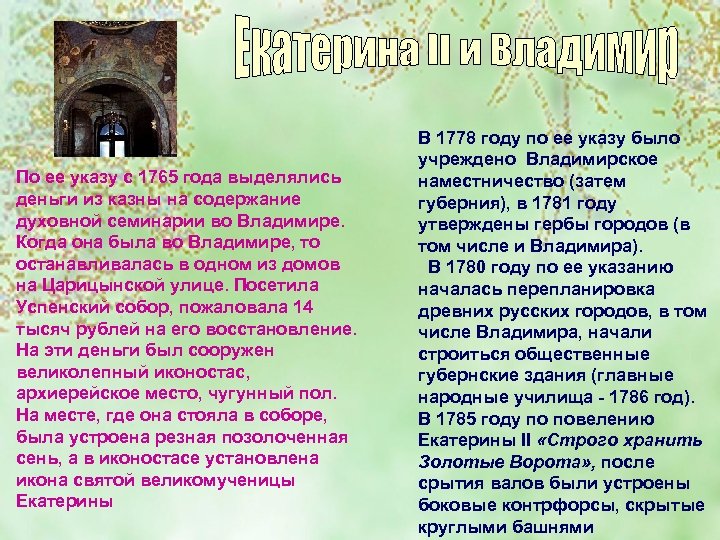 Екатерина II и Владимир

По ее указу с 1765 года выделялись деньги из казны на содержание духовной семинарии во Владимире. Когда она была во Владимире, то останавливалась в одном из домов на Царицынской улице. Посетила Успенский собор, пожаловала 14 тысяч рублей на его восстановление. На эти деньги был сооружен великолепный иконостас, архиерейское место, чугунный пол. На месте, где она стояла в соборе, была устроена резная позолоченная сень, а в иконостасе установлена икона святой великомученицы Екатерины

В 1778 году по ее указу было учреждено Владимирское наместничество (затем губерния), в 1781 году утверждены гербы городов (в том числе и Владимира).

В 1780 году по ее указанию началась перепланировка древних русских городов, в том числе Владимира, начали строиться общественные губернские здания (главные народные училища - 1786 год). В 1785 году по повелению Екатерины II «Строго хранить Золотые Ворота», после срытия валов были устроены боковые контрфорсы, скрытые круглыми башнями